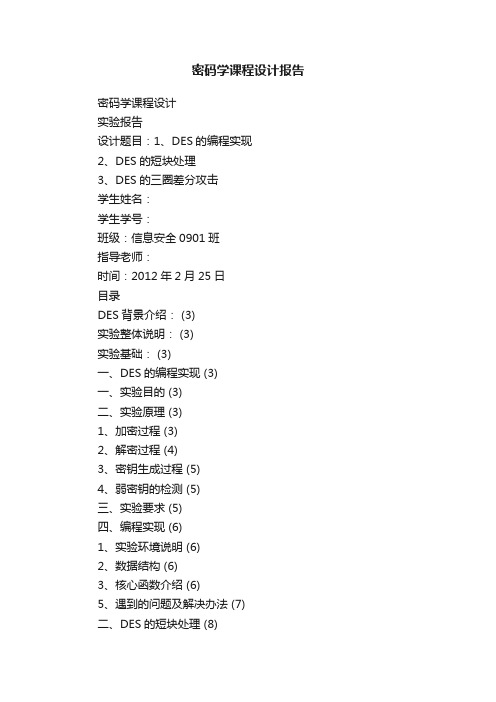 密码学课程设计报告

密码学课程设计
实验报告
设计题目：1、DES 的编程实现
2、DES 的短块处理
3、DES 的三圈差分攻击
学生姓名：
学生学号：
班级：信息安全 0901 班
指导老师：
时间：2012 年 2 月 25 日
目录
DES 背景介绍： (3)
实验整体说明： (3)
实验基础： (3)
一、DES 的编程实现 (3)
一、实验目的 (3)
二、实验原理 (3)
1、加密过程 (3)
2、解密过程 (4)
3、密钥生成过程 (5)
4、弱密钥的检测 (5)
三、实验要求 (5)
四、编程实现 (6)
1、实验环境说明 (6)
2、数据结构 (6)
3、核心函数介绍 (6)
5、遇到的问题及解决办法 (7)
二、DES 的短块处理 (8)